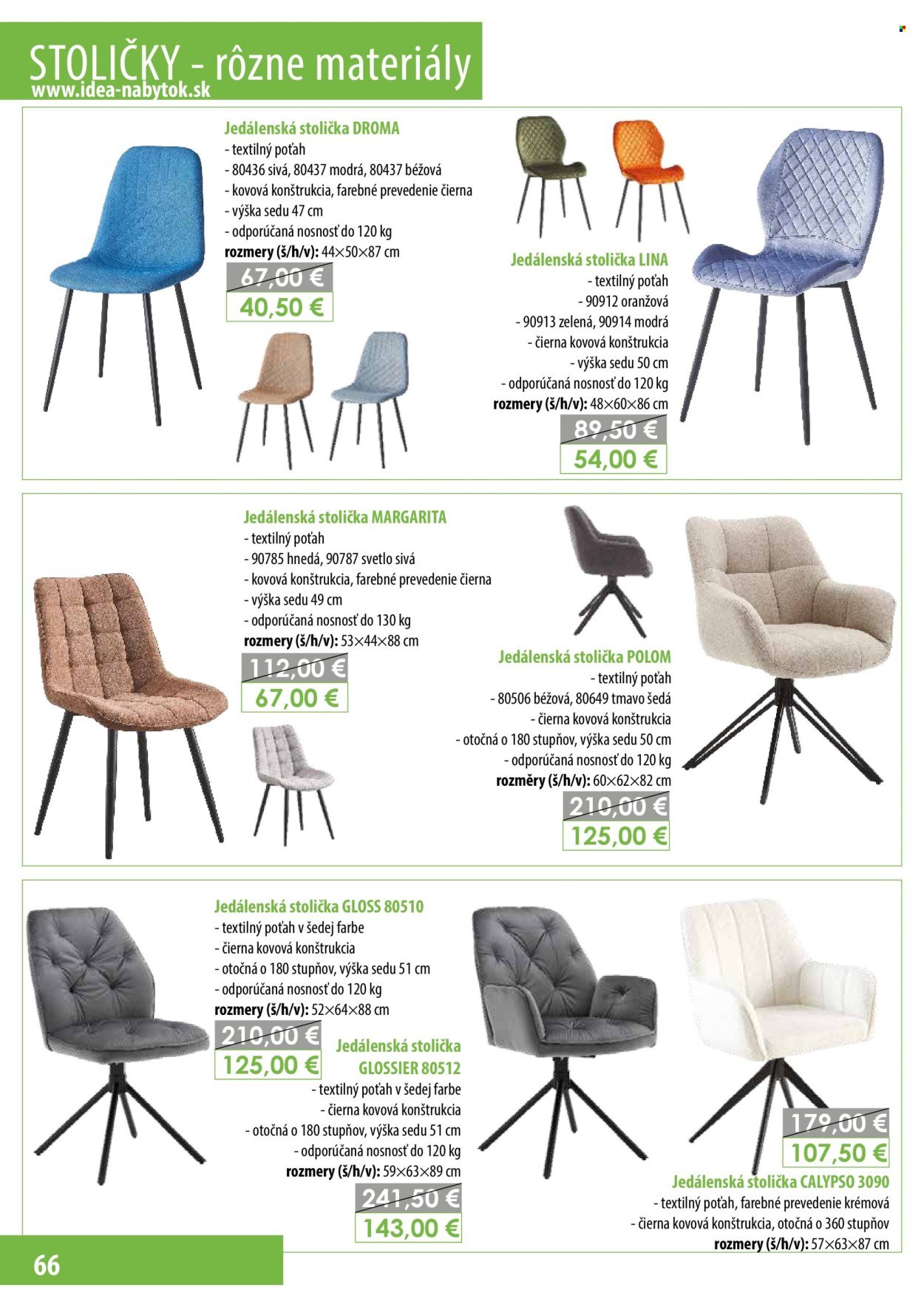 STOLIČKY - rôzne materiály
www.idea-nabytok.sk

Jedálenská stolička DROMA
- textilný poťah
- 80436 sivá, 80437 modrá, 80437 béžová
- kovová konštrukcia, farebné prevedenie čierna
- výška sedu 47 cm
- odporúčaná nosnosť do 120 kg
rozmery (š/h/v): 44×50×87 cm
67,00 €
40,50 €

Jedálenská stolička LINA
- textilný poťah
- 90912 oranžová
- 90913 zelená, 90914 modrá
- čierna kovová konštrukcia
- výška sedu 50 cm
- odporúčaná nosnosť do 120 kg
rozmery (š/h/v): 48×60×86 cm
89,50 €
54,00 €

Jedálenská stolička MARGARITA
- textilný poťah
- 90785 hnedá, 90787 svetlo sivá
- kovová konštrukcia, farebné prevedenie čierna
- výška sedu 49 cm
- odporúčaná nosnosť do 130 kg
rozmery (š/h/v): 53×44×88 cm
112,00 €
67,00 €

Jedálenská stolička POLOM
- textilný poťah
- 80506 béžová, 80649 tmavo šedá
- čierna kovová konštrukcia
- otočná o 180 stupňov, výška sedu 50 cm
- odporúčaná nosnosť do 120 kg
rozměry (š/h/v): 60×62×82 cm
210,00 €
125,00 €

Jedálenská stolička GLOSS 80510
- textilný poťah v šedej farbe
- čierna kovová konštrukcia
- otočná o 180 stupňov, výška sedu 51 cm
- odporúčaná nosnosť do 120 kg
rozmery (š/h/v): 52×64×88 cm
210,00 €
125,00 €

Jedálenská stolička GLOSSIER 80512
- textilný poťah v šedej farbe
- čierna kovová konštrukcia
- otočná o 180 stupňov, výška sedu 51 cm
- odporúčaná nosnosť do 120 kg
rozmery (š/h/v): 59×63×89 cm
241,50 €
143,00 €

179,00 €
107,50 €
Jedálenská stolička CALYPSO 3090
- textilný poťah, farebné prevedenie krémová
- čierna kovová konštrukcia, otočná o 360 stupňov
rozmery (š/h/v): 57×63×87 cm

66